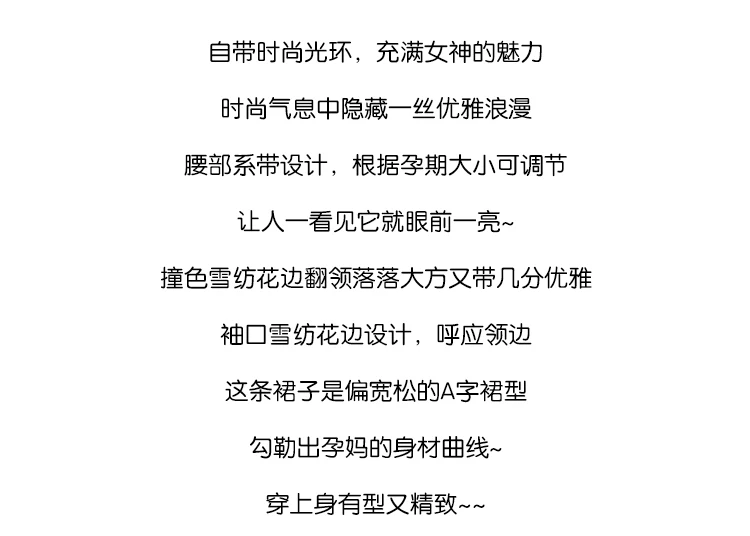 自带时尚光环，充满女神的魅力

时尚气息中隐藏一丝优雅浪漫

腰部系带设计，根据孕期大小可调节

让人一看见它就眼前一亮~

撞色雪纺花边翻领落落大方又带几分优雅

袖口雪纺花边设计，呼应领边

这条裙子是偏宽松的A字裙型

勾勒出孕妈的身材曲线~

穿上身有型又精致~~